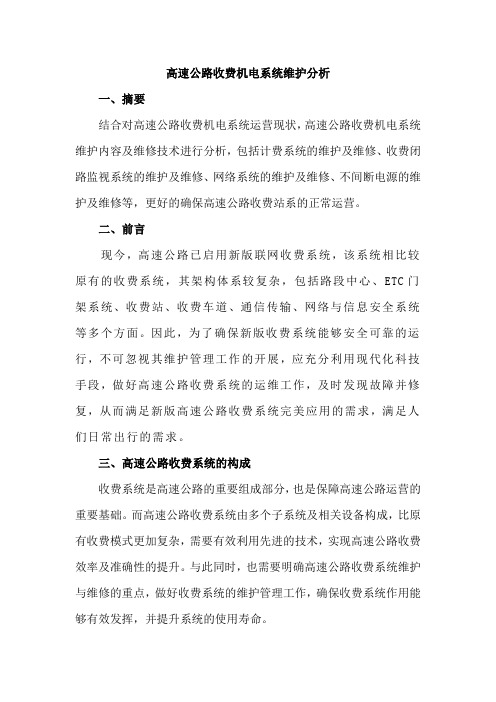 高速公路收费机电系统维护分析

一、摘要

结合对高速公路收费机电系统运营现状，高速公路收费机电系统维护内容及维修技术进行分析，包括计费系统的维护及维修、收费闭路监视系统的维护及维修、网络系统的维护及维修、不间断电源的维护及维修等，更好的确保高速公路收费站系的正常运营。

二、前言

现今，高速公路已启用新版联网收费系统，该系统相比较原有的收费系统，其架构体系较复杂，包括路段中心、ETC门架系统、收费站、收费车道、通信传输、网络与信息安全系统等多个方面。因此，为了确保新版收费系统能够安全可靠的运行，不可忽视其维护管理工作的开展，应充分利用现代化科技手段，做好高速公路收费系统的运维工作，及时发现故障并修复，从而满足新版高速公路收费系统完美应用的需求，满足人们日常出行的需求。

三、高速公路收费系统的构成

收费系统是高速公路的重要组成部分，也是保障高速公路运营的重要基础。而高速公路收费系统由多个子系统及相关设备构成，比原有收费模式更加复杂，需要有效利用先进的技术，实现高速公路收费效率及准确性的提升。与此同时，也需要明确高速公路收费系统维护与维修的重点，做好收费系统的维护管理工作，确保收费系统作用能够有效发挥，并提升系统的使用寿命。